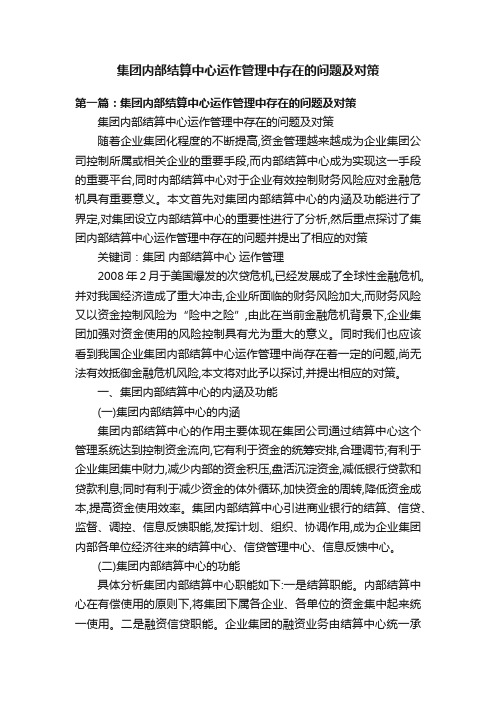 集团内部结算中心运作管理中存在的问题及对策

第一篇：集团内部结算中心运作管理中存在的问题及对策

集团内部结算中心运作管理中存在的问题及对策

随着企业集团化程度的不断提高,资金管理越来越成为企业集团公司控制所属或相关企业的重要手段,而内部结算中心成为实现这一手段的重要平台,同时内部结算中心对于企业有效控制财务风险应对金融危机具有重要意义。本文首先对集团内部结算中心的内涵及功能进行了界定,对集团设立内部结算中心的重要性进行了分析,然后重点探讨了集团内部结算中心运作管理中存在的问题并提出了相应的对策

关键词：集团 内部结算中心 运作管理

2008 年 2 月于美国爆发的次贷危机,已经发展成了全球性金融危机,并对我国经济造成了重大冲击,企业所面临的财务风险加大,而财务风险又以资金控制风险为“险中之险”,由此在当前金融危机背景下,企业集团加强对资金使用的风险控制具有尤为重大的意义。同时我们也应该看到我国企业集团内部结算中心运作管理中尚存在着一定的问题,尚无法有效抵御金融危机风险,本文将对此予以探讨,并提出相应的对策。

一、集团内部结算中心的内涵及功能

(一)集团内部结算中心的内涵

集团内部结算中心的作用主要体现在集团公司通过结算中心这个管理系统达到控制资金流向,它有利于资金的统筹安排,合理调节;有利于企业集团集中财力,减少内部的资金积压,盘活沉淀资金,减低银行贷款和贷款利息;同时有利于减少资金的体外循环,加快资金的周转,降低资金成本,提高资金使用效率。集团内部结算中心引进商业银行的结算、信贷、监督、调控、信息反馈职能,发挥计划、组织、协调作用,成为企业集团内部各单位经济往来的结算中心、信贷管理中心、信息反馈中心。

(二)集团内部结算中心的功能

具体分析集团内部结算中心职能如下:一是结算职能。内部结算中心在有偿使用的原则下,将集团下属各企业、各单位的资金集中起来统一使用。二是融资信贷职能。企业集团的融资业务由结算中心统一承